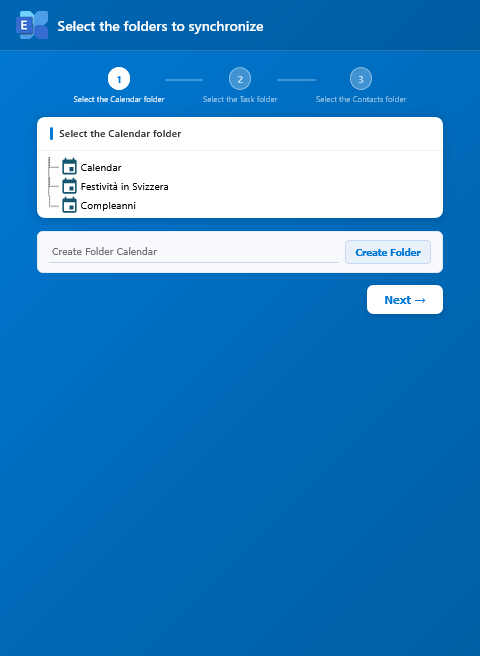 E

Select the folders to synchronize

1
Select the Calendar folder

2
Select the Task folder

3
Select the Contacts folder

Select the Calendar folder

Calendar
Festività in Svizzera
Compleanni

Create Folder Calendar

Create Folder

Next →